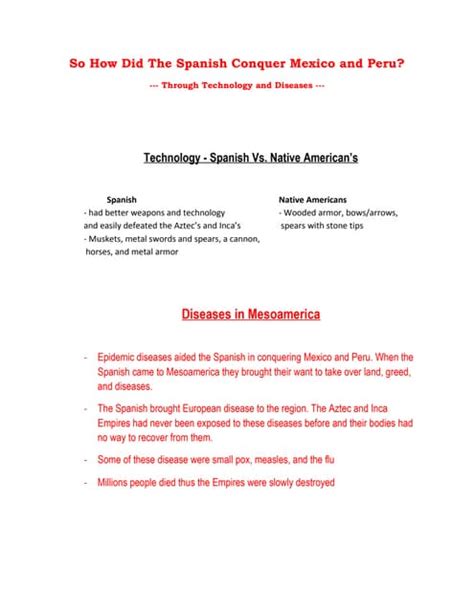 So How Did The Spanish Conquer Mexico and Peru?

--- Through Technology and Diseases ---

Technology - Spanish Vs. Native American's

Spanish
- had better weapons and technology and easily defeated the Aztec's and Inca's
- Muskets, metal swords and spears, a cannon, horses, and metal armor

Native Americans
- Wooded armor, bows/arrows, spears with stone tips

Diseases in Mesoamerica

- Epidemic diseases aided the Spanish in conquering Mexico and Peru. When the Spanish came to Mesoamerica they brought their want to take over land, greed, and diseases.

- The Spanish brought European disease to the region. The Aztec and Inca Empires had never been exposed to these diseases before and their bodies had no way to recover from them.

- Some of these disease were small pox, measles, and the flu

- Millions people died thus the Empires were slowly destroyed